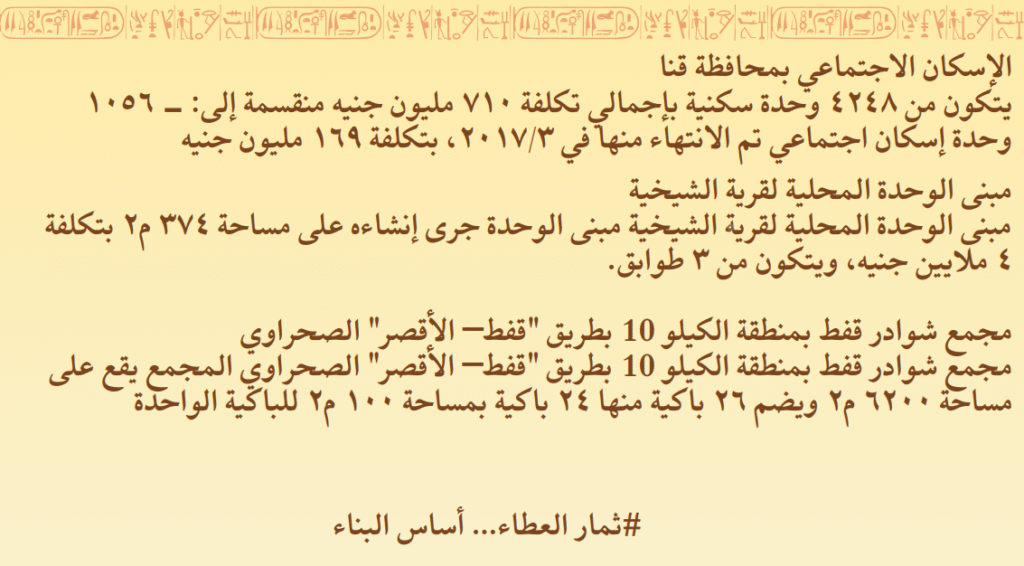 الإسكان الاجتماعي بمحافظة قنا
يتكون من ٤٢٤٨ وحدة سكنية بإجمالي تكلفة ٧١٠ مليون جنيه منقسمة إلى: ـ ١٠٥٦ وحدة إسكان اجتماعي تم الانتهاء منها في ٢٠١٧/٣، بتكلفة ١٦٩ مليون جنيه

مبنى الوحدة المحلية لقرية الشيخية
مبنى الوحدة المحلية لقرية الشيخية مبنى الوحدة جرى إنشاءه على مساحة ٣٧٤ م٢ بتكلفة ٤ ملايين جنيه، ويتكون من ٣ طوابق.

مجمع شوادر قفط بمنطقة الكيلو 10 بطريق "قفط– الأقصر" الصحراوي
مجمع شوادر قفط بمنطقة الكيلو 10 بطريق "قفط– الأقصر" الصحراوي المجمع يقع على مساحة ٦٢٠٠ م٢ ويضم ٢٦ باكية منها ٢٤ باكية بمساحة ١٠٠ م٢ للباكية الواحدة

#ثمار العطاء... أساس البناء